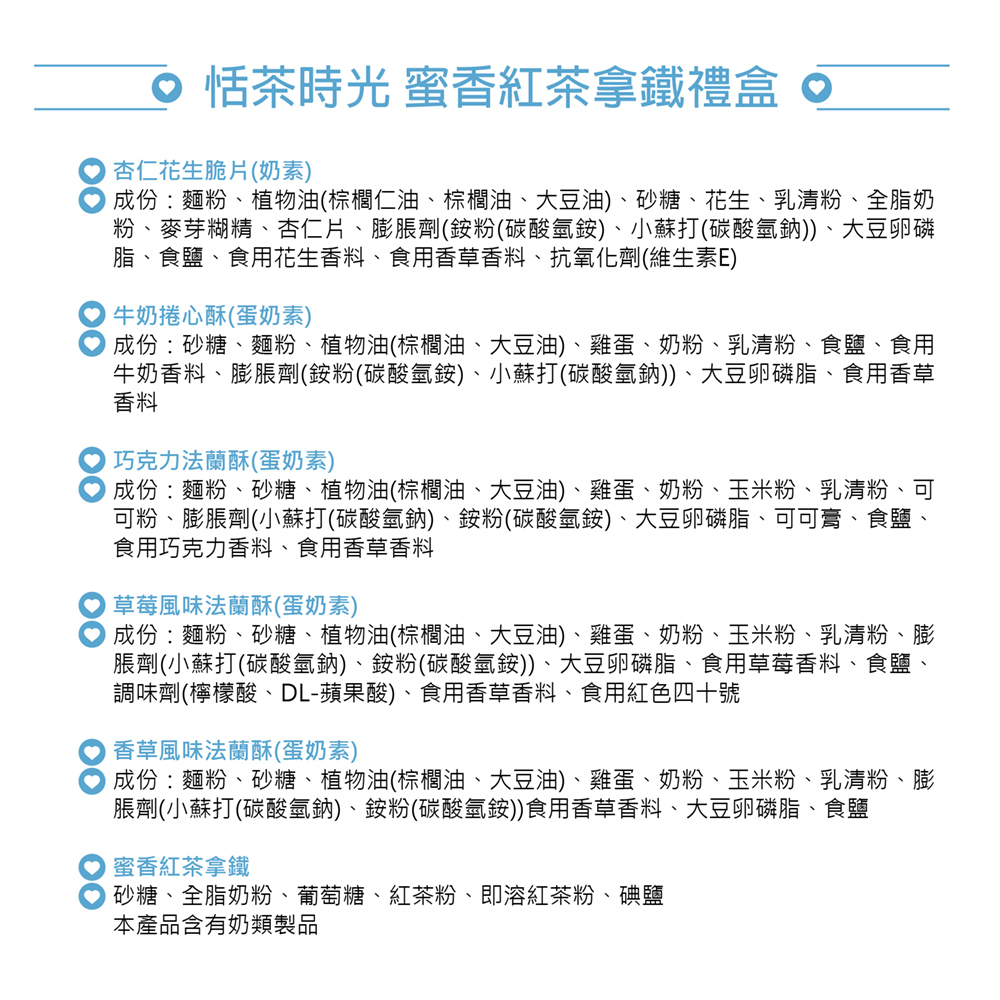 恬茶時光 蜜香紅茶拿鐵禮盒

杏仁花生脆片(奶素)
成份：麵粉、植物油(棕櫚仁油、棕櫚油、大豆油)、砂糖、花生、乳清粉、全脂奶粉、麥芽糊精、杏仁片、膨脹劑(銨粉(碳酸氫銨)、小蘇打(碳酸氫鈉))、大豆卵磷脂、食鹽、食用花生香料、食用香草香料、抗氧化劑(維生素E)

牛奶捲心酥(蛋奶素)
成份：砂糖、麵粉、植物油(棕櫚油、大豆油)、雞蛋、奶粉、乳清粉、食鹽、食用牛奶香料、膨脹劑(銨粉(碳酸氫銨)、小蘇打(碳酸氫鈉))、大豆卵磷脂、食用香草香料

巧克力法蘭酥(蛋奶素)
成份：麵粉、砂糖、植物油(棕櫚油、大豆油)、雞蛋、奶粉、玉米粉、乳清粉、可可粉、膨脹劑(小蘇打(碳酸氫鈉)、銨粉(碳酸氫銨)、大豆卵磷脂、可可膏、食鹽、食用巧克力香料、食用香草香料

草莓風味法蘭酥(蛋奶素)
成份：麵粉、砂糖、植物油(棕櫚油、大豆油)、雞蛋、奶粉、玉米粉、乳清粉、膨脹劑(小蘇打(碳酸氫鈉)、銨粉(碳酸氫銨))、大豆卵磷脂、食用草莓香料、食鹽、調味劑(檸檬酸、DL-蘋果酸)、食用香草香料、食用紅色四十號

香草風味法蘭酥(蛋奶素)
成份：麵粉、砂糖、植物油(棕櫚油、大豆油)、雞蛋、奶粉、玉米粉、乳清粉、膨脹劑(小蘇打(碳酸氫鈉)、銨粉(碳酸氫銨))食用香草香料、大豆卵磷脂、食鹽

蜜香紅茶拿鐵
砂糖、全脂奶粉、葡萄糖、紅茶粉、即溶紅茶粉、碘鹽
本產品含有奶類製品